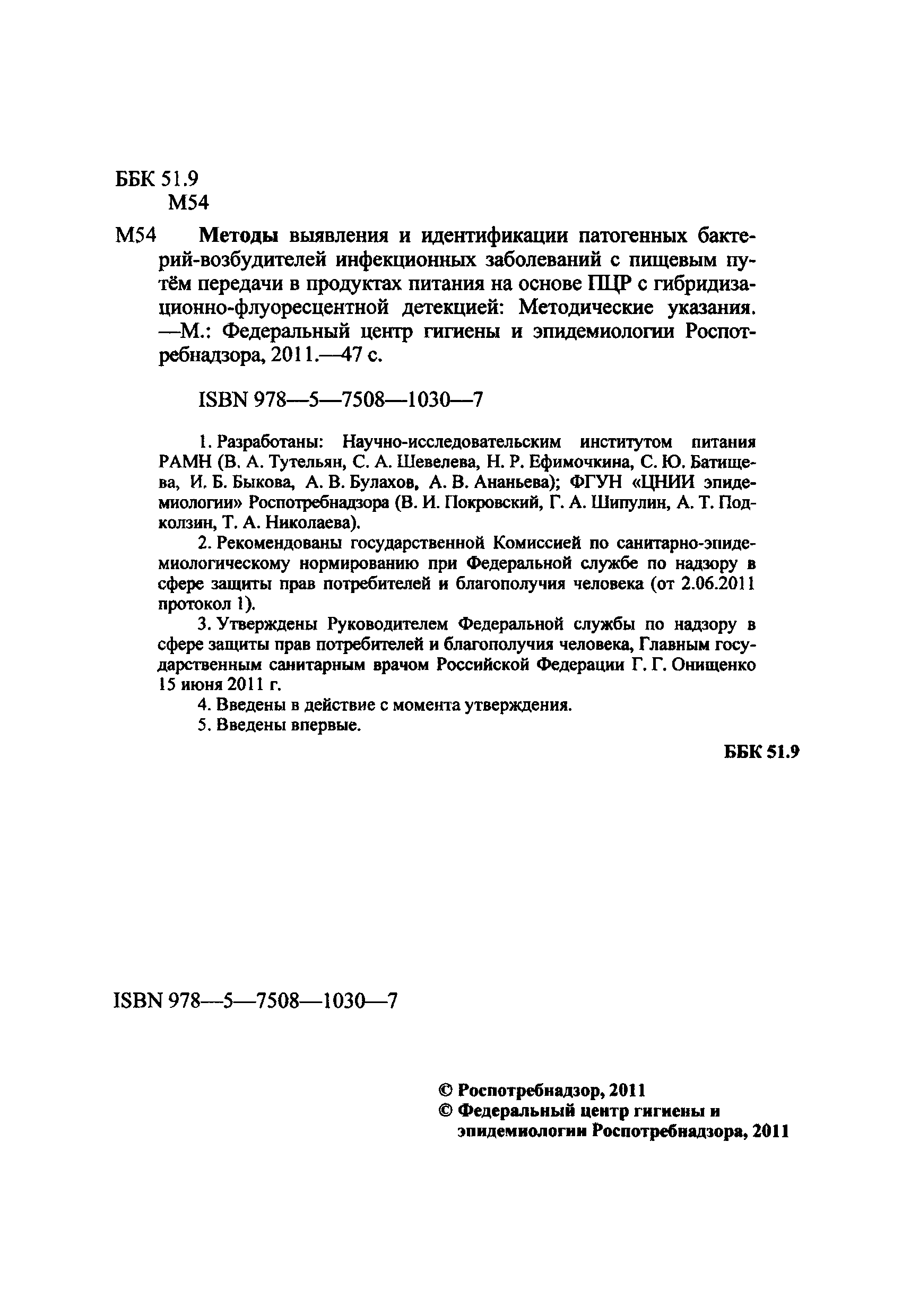 ББК 51.9
М54

М54 Методы выявления и идентификации патогенных бактерий-возбудителей инфекционных заболеваний с пищевым путём передачи в продуктах питания на основе ПЦР с гибридизационно-флуоресцентной детекцией: Методические указания. —М.: Федеральный центр гигиены и эпидемиологии Роспотребнадзора, 2011.—47 с.

ISBN 978—5—7508—1030—7

1. Разработаны: Научно-исследовательским институтом питания РАМН (В. А. Тутельян, С. А. Шевелева, Н. Р. Ефимочкина, С. Ю. Батищева, И. Б. Быкова, А. В. Булахов, А. В. Ананьева); ФГУН «ЦНИИ эпидемиологии» Роспотребнадзора (В. И. Покровский, Г. А. Шипулин, А. Т. Подколзин, Т. А. Николаева).

2. Рекомендованы государственной Комиссией по санитарно-эпидемиологическому нормированию при Федеральной службе по надзору в сфере защиты прав потребителей и благополучия человека (от 2.06.2011 протокол 1).

3. Утверждены Руководителем Федеральной службы по надзору в сфере защиты прав потребителей и благополучия человека, Главным государственным санитарным врачом Российской Федерации Г. Г. Онищенко 15 июня 2011 г.

4. Введены в действие с момента утверждения.

5. Введены впервые.

ББК 51.9

ISBN 978—5—7508—1030—7

© Роспотребнадзор, 2011
© Федеральный центр гигиены и эпидемиологии Роспотребнадзора, 2011